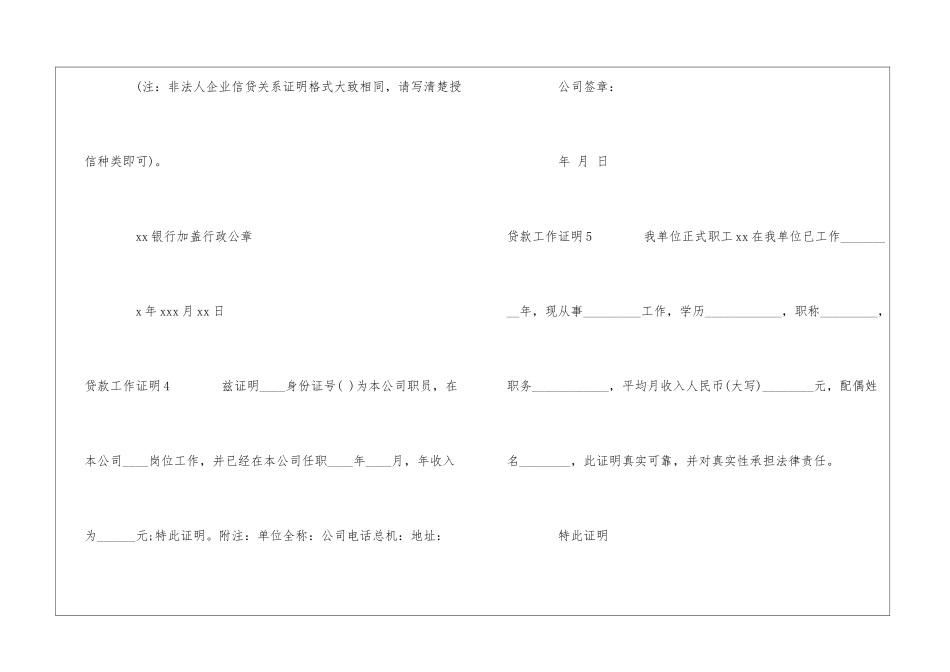 (注：非法人企业信贷关系证明格式大致相同，请写清楚授信种类即可)。

xx银行加盖行政公章

x年xxx月xx日

贷款工作证明4 兹证明____身份证号( )为本公司职员，在本公司____岗位工作，并已经在本公司任职____年____月，年收入为____元;特此证明。附注：单位全称：公司电话总机：地址：

公司签章：

年 月 日

贷款工作证明5 我单位正式职工xx在我单位已工作____年，现从事____工作，学历____，职称____，职务____，平均月收入人民币(大写)____元，配偶姓名____，此证明真实可靠，并对真实性承担法律责任。

特此证明